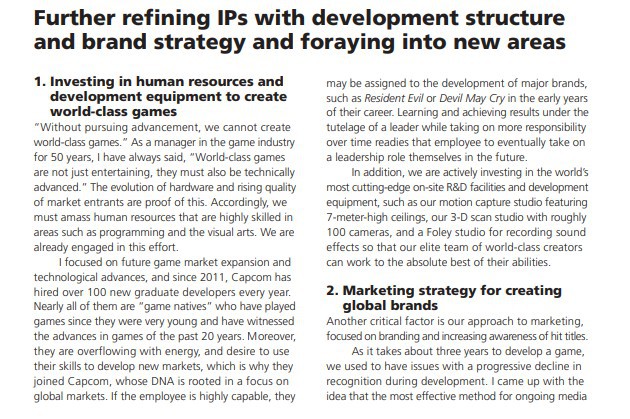 Further refining IPs with development structure and brand strategy and foraying into new areas

1. Investing in human resources and development equipment to create world-class games

"Without pursuing advancement, we cannot create world-class games." As a manager in the game industry for 50 years, I have always said, "World-class games are not just entertaining, they must also be technically advanced." The evolution of hardware and rising quality of market entrants are proof of this. Accordingly, we must amass human resources that are highly skilled in areas such as programming and the visual arts. We are already engaged in this effort.

I focused on future game market expansion and technological advances, and since 2011, Capcom has hired over 100 new graduate developers every year. Nearly all of them are "game natives" who have played games since they were very young and have witnessed the advances in games of the past 20 years. Moreover, they are overflowing with energy, and desire to use their skills to develop new markets, which is why they joined Capcom, whose DNA is rooted in a focus on global markets. If the employee is highly capable, they may be assigned to the development of major brands, such as Resident Evil or Devil May Cry in the early years of their career. Learning and achieving results under the tutelage of a leader while taking on more responsibility over time readies that employee to eventually take on a leadership role themselves in the future.

In addition, we are actively investing in the world's most cutting-edge on-site R&D facilities and development equipment, such as our motion capture studio featuring 7-meter-high ceilings, our 3-D scan studio with roughly 100 cameras, and a Foley studio for recording sound effects so that our elite team of world-class creators can work to the absolute best of their abilities.

2. Marketing strategy for creating global brands

Another critical factor is our approach to marketing, focused on branding and increasing awareness of hit titles.

As it takes about three years to develop a game, we used to have issues with a progressive decline in recognition during development. I came up with the idea that the most effective method for ongoing media